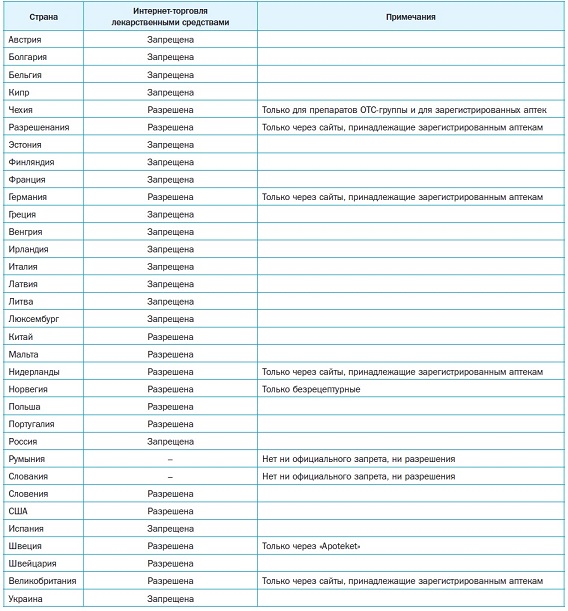 | Страна | Интернет-торговля лекарственными средствами | Примечания |
|---|---|---|
| Австрия | Запрещена | |
| Болгария | Запрещена | |
| Бельгия | Запрещена | |
| Кипр | Запрещена | |
| Чехия | Разрешена | Только для препаратов ОТС-группы и для зарегистрированных аптек |
| Разрешенания | Разрешена | Только через сайты, принадлежащие зарегистрированным аптекам |
| Эстония | Запрещена | |
| Финляндия | Запрещена | |
| Франция | Запрещена | |
| Германия | Разрешена | Только через сайты, принадлежащие зарегистрированным аптекам |
| Греция | Запрещена | |
| Венгрия | Запрещена | |
| Ирландия | Запрещена | |
| Италия | Запрещена | |
| Латвия | Запрещена | |
| Литва | Запрещена | |
| Люксембург | Запрещена | |
| Китай | Разрешена | |
| Мальта | Разрешена | |
| Нидерланды | Разрешена | Только через сайты, принадлежащие зарегистрированным аптекам |
| Норвегия | Разрешена | Только безрецептурные |
| Польша | Разрешена | |
| Португалия | Разрешена | |
| Россия | Запрещена | |
| Румыния | – | Нет ни официального запрета, ни разрешения |
| Словакия | – | Нет ни официального запрета, ни разрешения |
| Словения | Разрешена | |
| США | Разрешена | |
| Испания | Запрещена | |
| Швеция | Разрешена | Только через «Apoteket» |
| Швейцария | Разрешена | |
| Великобритания | Разрешена | Только через сайты, принадлежащие зарегистрированным аптекам |
| Украина | Запрещена | |